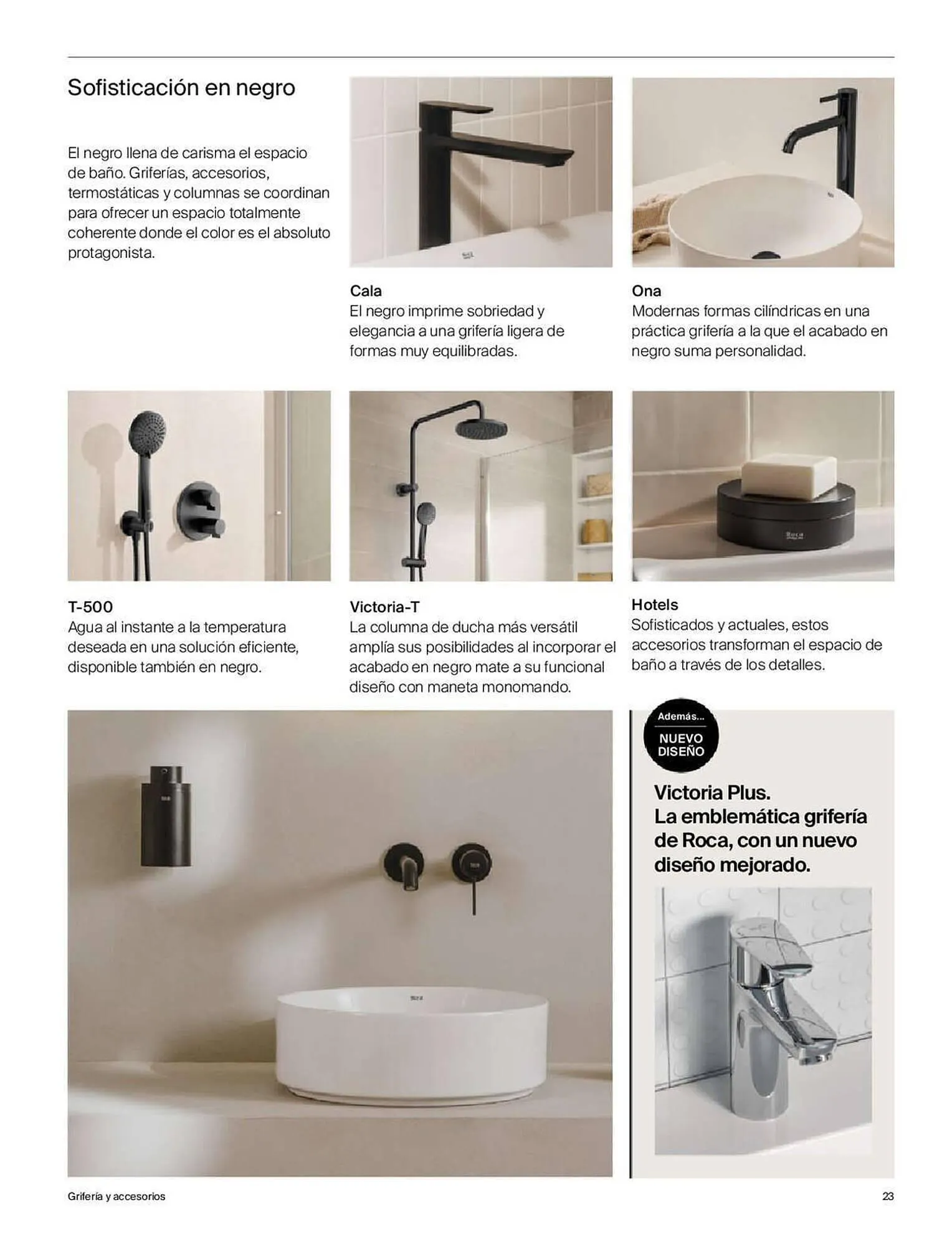 Sofisticación en negro

El negro llena de carisma el espacio de baño. Griferías, accesorios, termostáticas y columnas se coordinan para ofrecer un espacio totalmente coherente donde el color es el absoluto protagonista.

Cala
El negro imprime sobriedad y elegancia a una grifería ligera de formas muy equilibradas.

Ona
Modernas formas cilíndricas en una práctica grifería a la que el acabado en negro suma personalidad.

T-500
Agua al instante a la temperatura deseada en una solución eficiente, disponible también en negro.

Victoria-T
La columna de ducha más versátil amplía sus posibilidades al incorporar el acabado en negro mate a su funcional diseño con maneta monomando.

Hotels
Sofisticados y actuales, estos accesorios transforman el espacio de baño a través de los detalles.

Además...
NUEVO DISEÑO

Victoria Plus.
La emblemática grifería de Roca, con un nuevo diseño mejorado.

Grifería y accesorios

23